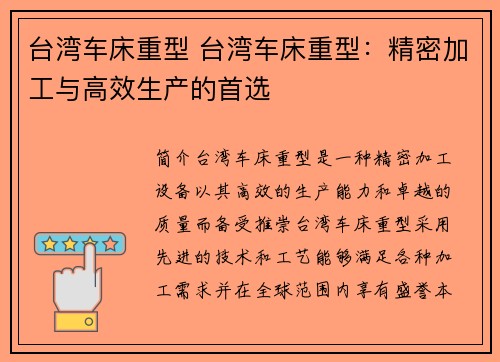 台湾车床重型 台湾车床重型：精密加工与高效生产的首选

简介台湾车床重型是一种精密加工设备以其高效的生产能力和卓越的质量而备受推崇台湾车床重型采用先进的技术和工艺能够满足各种加工需求并在全球范围内享有盛誉本